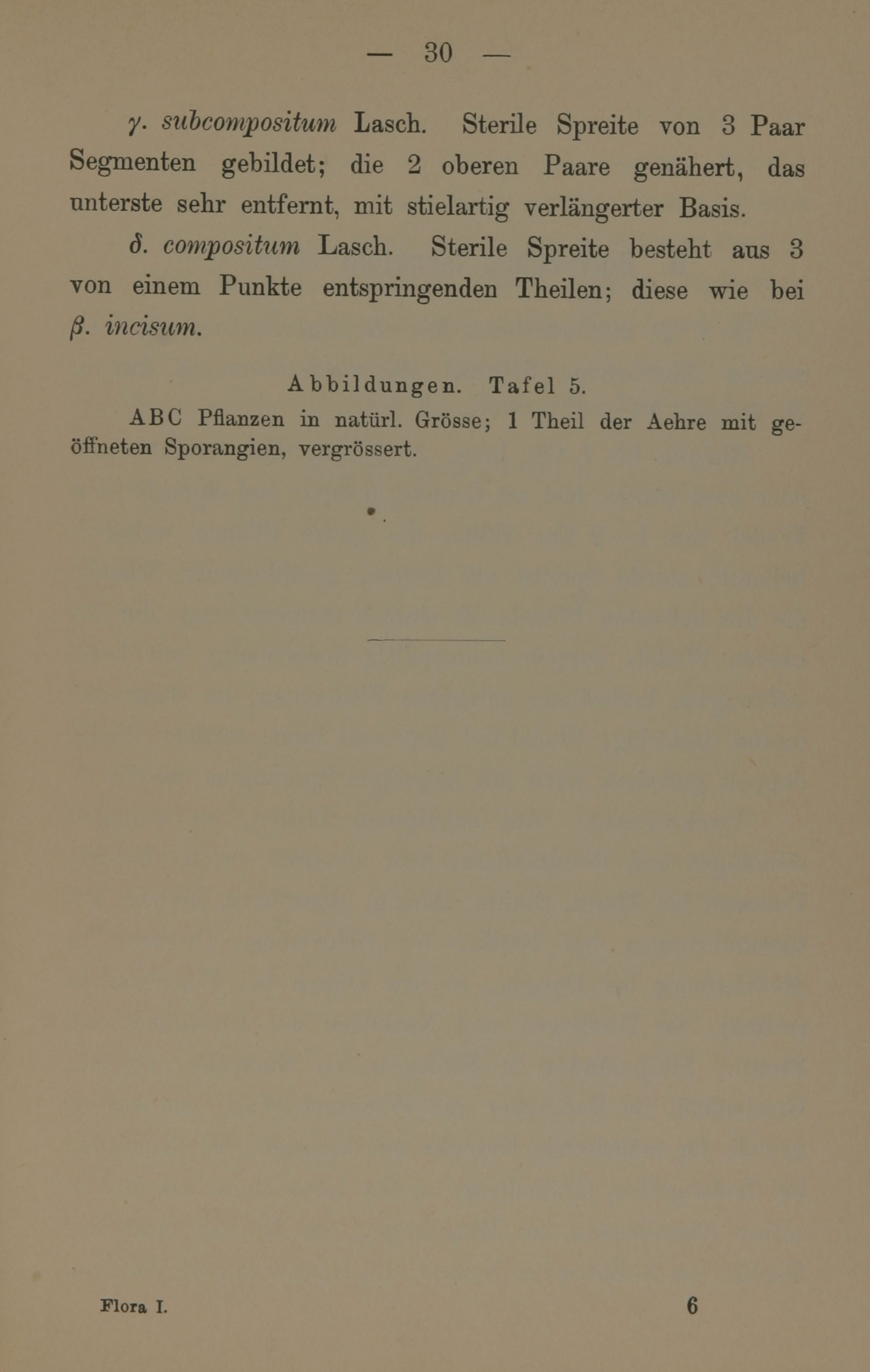 — 30 —

γ. subcompositum Lasch. Sterile Spreite von 3 Paar Segmenten gebildet; die 2 oberen Paare genähert, das unterste sehr entfernt, mit stielartig verlängerter Basis.

δ. compositum Lasch. Sterile Spreite besteht aus 3 von einem Punkte entspringenden Theilen; diese wie bei β. incisum.

Abbildungen. Tafel 5.

ABC Pflanzen in natürl. Grösse; 1 Theil der Aehre mit geöffneten Sporangien, vergrössert.

Flora I. 6